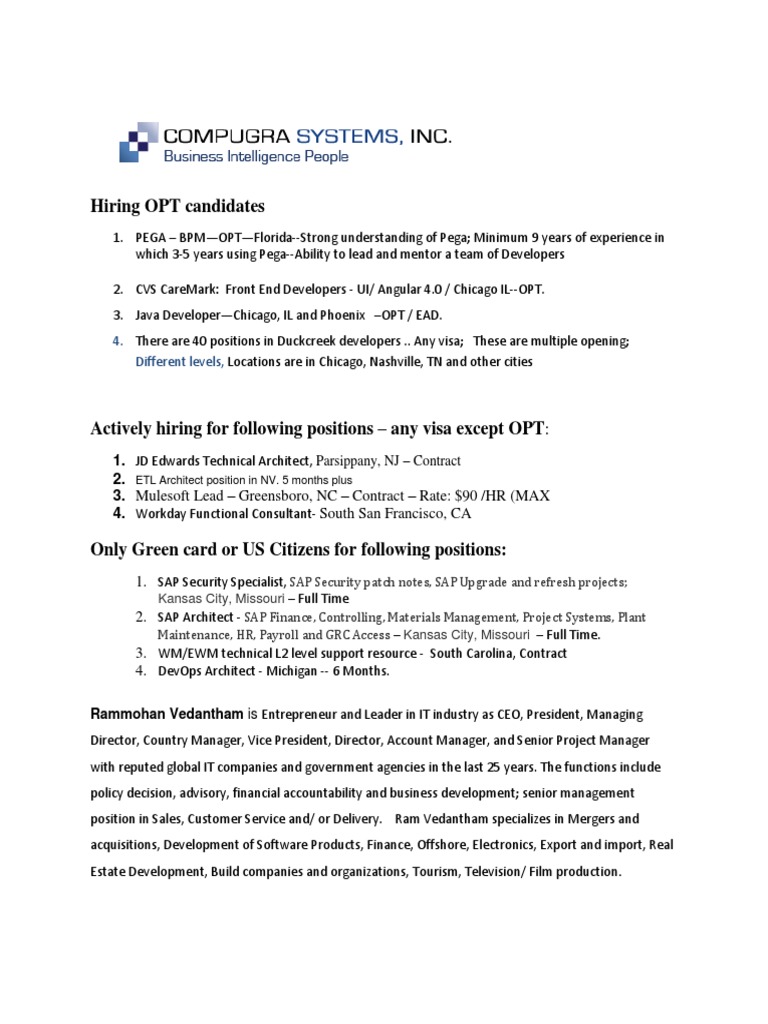 COMPUGRA SYSTEMS, INC.
Business Intelligence People

Hiring OPT candidates

1. PEGA – BPM—OPT—Florida--Strong understanding of Pega; Minimum 9 years of experience in which 3-5 years using Pega--Ability to lead and mentor a team of Developers

2. CVS CareMark: Front End Developers - UI/ Angular 4.0 / Chicago IL--OPT.

3. Java Developer—Chicago, IL and Phoenix –OPT / EAD.

4. There are 40 positions in Duckcreek developers .. Any visa; These are multiple opening; Different levels, Locations are in Chicago, Nashville, TN and other cities

Actively hiring for following positions – any visa except OPT:

1. JD Edwards Technical Architect, Parsippany, NJ – Contract
2. ETL Architect position in NV. 5 months plus
3. Mulesoft Lead – Greensboro, NC – Contract – Rate: $90 /HR (MAX
4. Workday Functional Consultant- South San Francisco, CA

Only Green card or US Citizens for following positions:

1. SAP Security Specialist, SAP Security patch notes, SAP Upgrade and refresh projects; Kansas City, Missouri – Full Time
2. SAP Architect - SAP Finance, Controlling, Materials Management, Project Systems, Plant Maintenance, HR, Payroll and GRC Access – Kansas City, Missouri – Full Time.
3. WM/EWM technical L2 level support resource - South Carolina, Contract
4. DevOps Architect - Michigan -- 6 Months.

Rammohan Vedantham is Entrepreneur and Leader in IT industry as CEO, President, Managing Director, Country Manager, Vice President, Director, Account Manager, and Senior Project Manager with reputed global IT companies and government agencies in the last 25 years. The functions include policy decision, advisory, financial accountability and business development; senior management position in Sales, Customer Service and/ or Delivery. Ram Vedantham specializes in Mergers and acquisitions, Development of Software Products, Finance, Offshore, Electronics, Export and import, Real Estate Development, Build companies and organizations, Tourism, Television/ Film production.